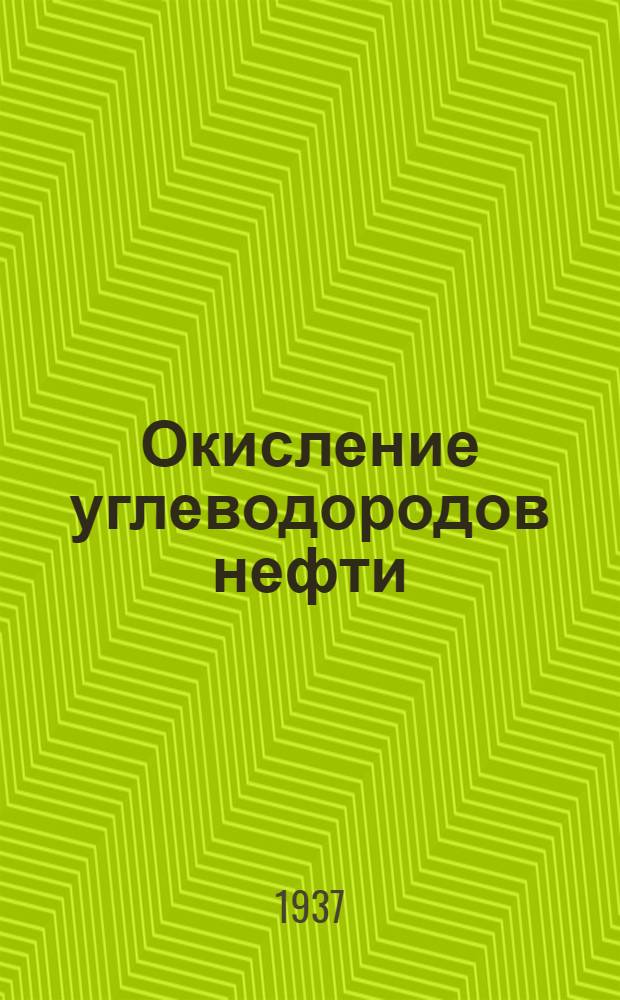 Окисление углеводородов нефти

1937